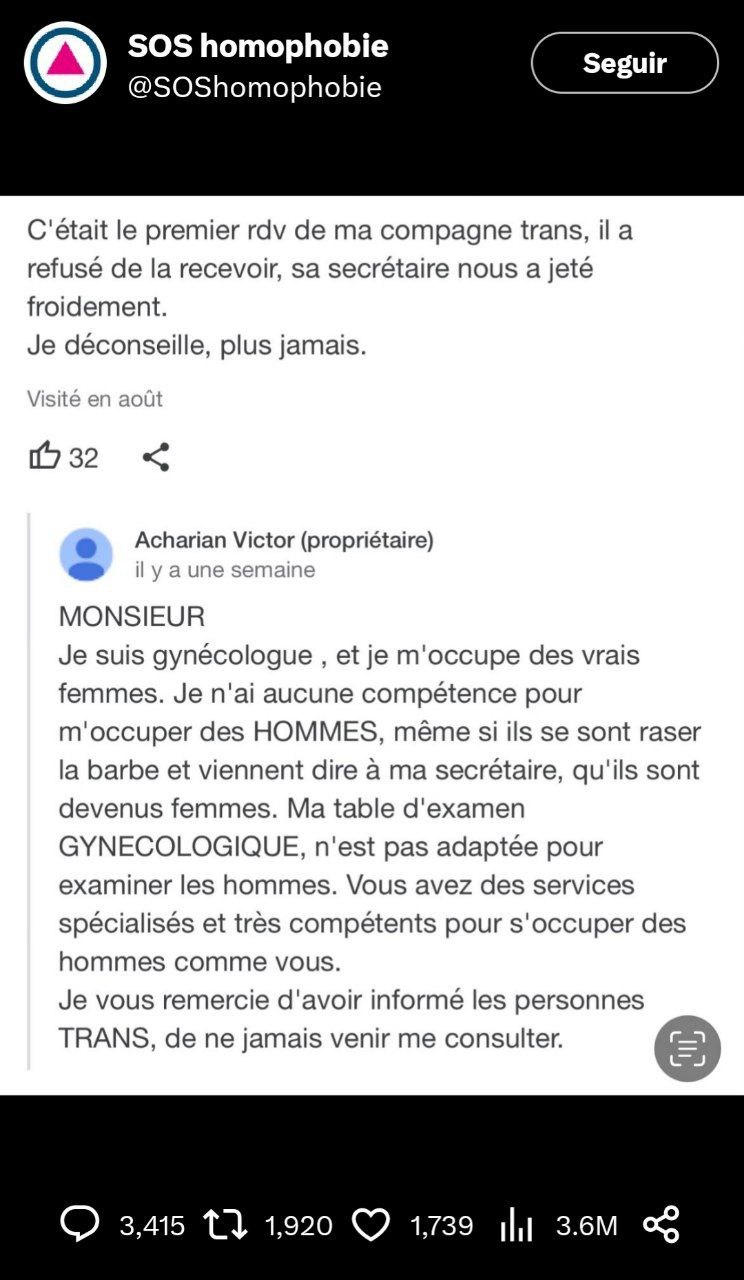 SOS homophobie
@SOShomophobie

Seguir

C'était le premier rdv de ma compagne trans, il a refusé de la recevoir, sa secrétaire nous a jeté froidement.
Je déconseille, plus jamais.

Visité en août

32

Acharian Victor (propriétaire)
il y a une semaine

MONSIEUR
Je suis gynécologue , et je m'occupe des vrais femmes. Je n'ai aucune compétence pour m'occuper des HOMMES, même si ils se sont raser la barbe et viennent dire à ma secrétaire, qu'ils sont devenus femmes. Ma table d'examen GYNECOLOGIQUE, n'est pas adaptée pour examiner les hommes. Vous avez des services spécialisés et très compétents pour s'occuper des hommes comme vous.
Je vous remercie d'avoir informé les personnes TRANS, de ne jamais venir me consulter.

3,415 1,920 1,739 3.6M